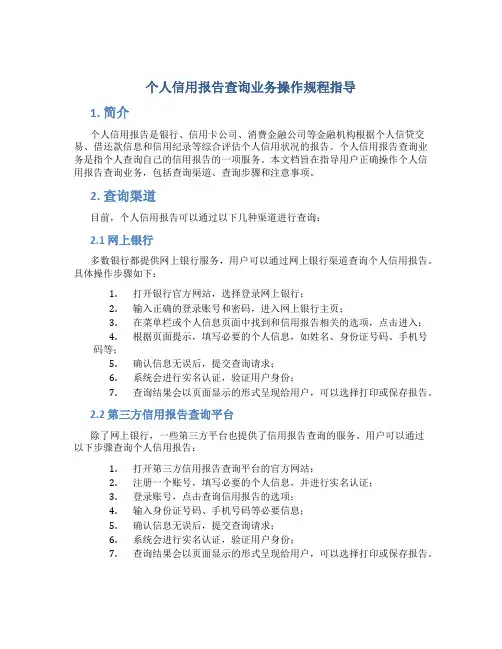 个人信用报告查询业务操作规程指导

1. 简介

个人信用报告是银行、信用卡公司、消费金融公司等金融机构根据个人信贷交易、借还款信息和信用纪录等综合评估个人信用状况的报告。个人信用报告查询业务是指个人查询自己的信用报告的一项服务。本文档旨在指导用户正确操作个人信用报告查询业务，包括查询渠道、查询步骤和注意事项。

2. 查询渠道

目前，个人信用报告可以通过以下几种渠道进行查询：

2.1 网上银行

多数银行都提供网上银行服务，用户可以通过网上银行渠道查询个人信用报告。具体操作步骤如下：

1. 打开银行官方网站，选择登录网上银行；
2. 输入正确的登录账号和密码，进入网上银行主页；
3. 在菜单栏或个人信息页面中找到和信用报告相关的选项，点击进入；
4. 根据页面提示，填写必要的个人信息，如姓名、身份证号码、手机号码等；
5. 确认信息无误后，提交查询请求；
6. 系统会进行实名认证，验证用户身份；
7. 查询结果会以页面显示的形式呈现给用户，可以选择打印或保存报告。

2.2 第三方信用报告查询平台

除了网上银行，一些第三方平台也提供了信用报告查询的服务。用户可以通过以下步骤查询个人信用报告：

1. 打开第三方信用报告查询平台的官方网站；
2. 注册一个账号，填写必要的个人信息，并进行实名认证；
3. 登录账号，点击查询信用报告的选项；
4. 输入身份证号码、手机号码等必要信息；
5. 确认信息无误后，提交查询请求；
6. 系统会进行实名认证，验证用户身份；
7. 查询结果会以页面显示的形式呈现给用户，可以选择打印或保存报告。